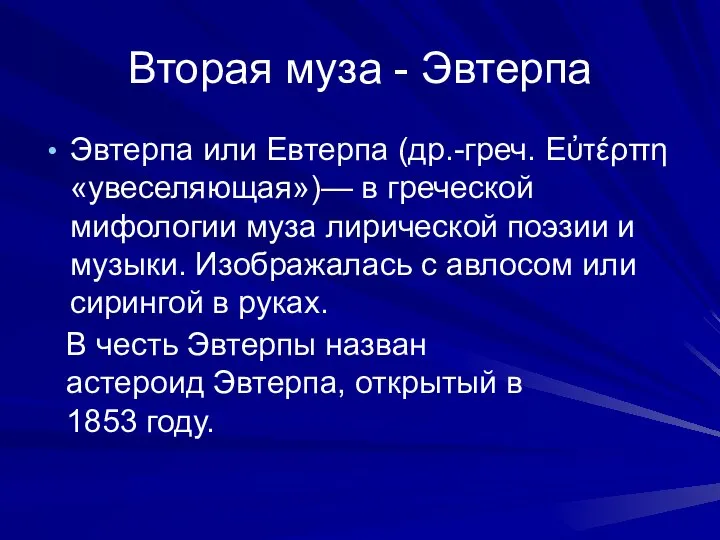 Вторая муза - Эвтерпа

• Эвтерпа или Евтерпа (др.-греч. Εὐτέρπη «увеселяющая»)— в греческой мифологии муза лирической поэзии и музыки. Изображалась с авлосом или сирингой в руках.

В честь Эвтерпы назван астероид Эвтерпа, открытый в 1853 году.